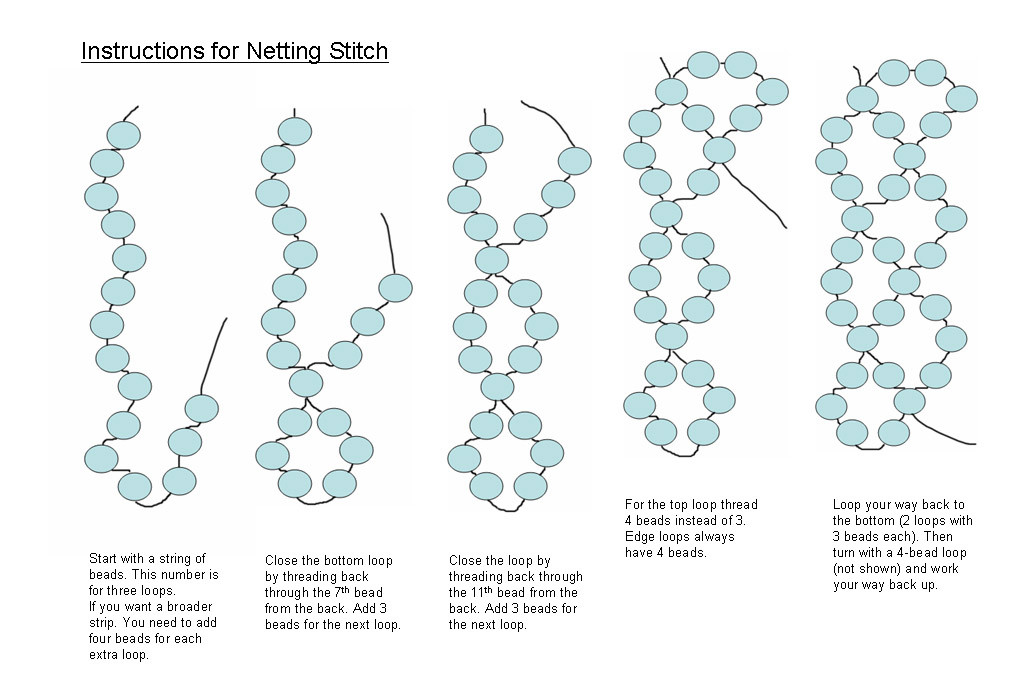 Instructions for Netting Stitch

Start with a string of beads. This number is for three loops. If you want a broader strip. You need to add four beads for each extra loop.

Close the bottom loop by threading back through the 7$^{th}$ bead from the back. Add 3 beads for the next loop.

Close the loop by threading back through the 11$^{th}$ bead from the back. Add 3 beads for the next loop.

For the top loop thread 4 beads instead of 3. Edge loops always have 4 beads.

Loop your way back to the bottom (2 loops with 3 beads each). Then turn with a 4-bead loop (not shown) and work your way back up.